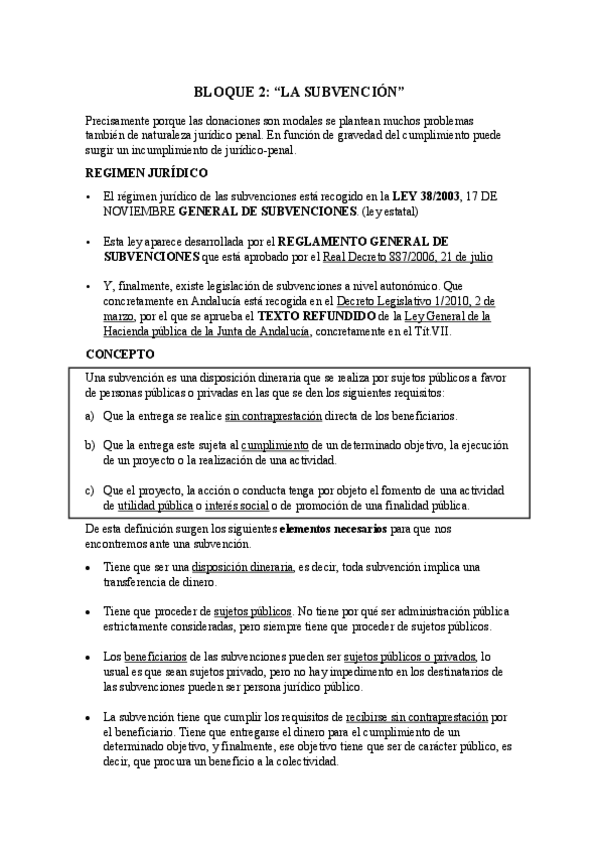 BLOQUE 2: “LA SUBVENCIÓN”

Precisamente porque las donaciones son modales se plantean muchos problemas también de naturaleza jurídico penal. En función de gravedad del cumplimiento puede surgir un incumplimiento de jurídico-penal.

REGIMEN JURÍDICO

• El régimen jurídico de las subvenciones está recogido en la LEY 38/2003, 17 DE NOVIEMBRE GENERAL DE SUBVENCIONES. (ley estatal)

• Esta ley aparece desarrollada por el REGLAMENTO GENERAL DE SUBVENCIONES que está aprobado por el Real Decreto 887/2006, 21 de julio

• Y, finalmente, existe legislación de subvenciones a nivel autonómico. Que concretamente en Andalucía está recogida en el Decreto Legislativo 1/2010, 2 de marzo, por el que se aprueba el TEXTO REFUNDIDO de la Ley General de la Hacienda pública de la Junta de Andalucía, concretamente en el Tít.VII.

CONCEPTO

Una subvención es una disposición dineraria que se realiza por sujetos públicos a favor de personas públicas o privadas en las que se den los siguientes requisitos:

a) Que la entrega se realice sin contraprestación directa de los beneficiarios.

b) Que la entrega este sujeta al cumplimiento de un determinado objetivo, la ejecución de un proyecto o la realización de una actividad.

c) Que el proyecto, la acción o conducta tenga por objeto el fomento de una actividad de utilidad pública o interés social o de promoción de una finalidad pública.

De esta definición surgen los siguientes elementos necesarios para que nos encontremos ante una subvención.

• Tiene que ser una disposición dineraria, es decir, toda subvención implica una transferencia de dinero.

• Tiene que proceder de sujetos públicos. No tiene por qué ser administración pública estrictamente consideradas, pero siempre tiene que proceder de sujetos públicos.

• Los beneficiarios de las subvenciones pueden ser sujetos públicos o privados, lo usual es que sean sujetos privado, pero no hay impedimento en los destinatarios de las subvenciones pueden ser persona jurídico público.

• La subvención tiene que cumplir los requisitos de recibirse sin contraprestación por el beneficiario. Tiene que entregarse el dinero para el cumplimiento de un determinado objetivo, y finalmente, ese objetivo tiene que ser de carácter público, es decir, que procura un beneficio a la colectividad.